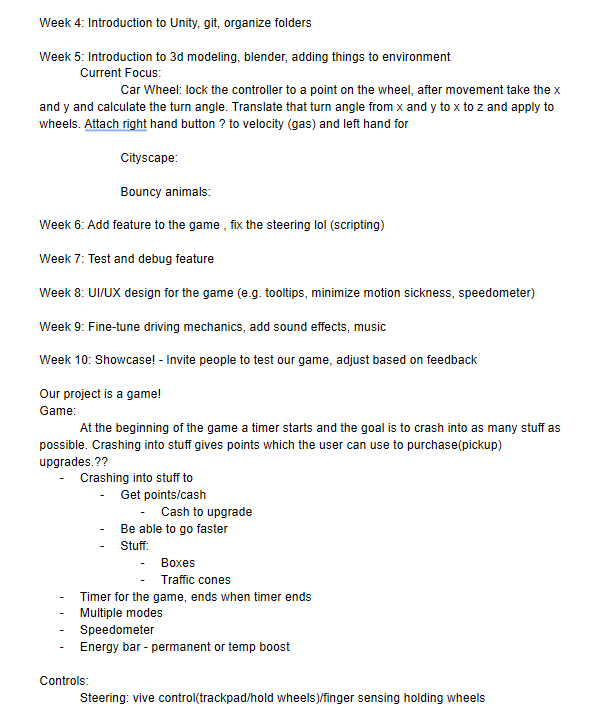 Week 4: Introduction to Unity, git, organize folders

Week 5: Introduction to 3d modeling, blender, adding things to environment

Current Focus:

Car Wheel: lock the controller to a point on the wheel, after movement take the x and y and calculate the turn angle. Translate that turn angle from x and y to x to z and apply to wheels. Attach right hand button ? to velocity (gas) and left hand for

Cityscape:

Bouncy animals:

Week 6: Add feature to the game , fix the steering lol (scripting)

Week 7: Test and debug feature

Week 8: UI/UX design for the game (e.g. tooltips, minimize motion sickness, speedometer)

Week 9: Fine-tune driving mechanics, add sound effects, music

Week 10: Showcase! - Invite people to test our game, adjust based on feedback

Our project is a game!
Game:

At the beginning of the game a timer starts and the goal is to crash into as many stuff as possible. Crashing into stuff gives points which the user can use to purchase(pickup) upgrades.??

- Crashing into stuff to
  - Get points/cash
    - Cash to upgrade
  - Be able to go faster
  - Stuff:
    - Boxes
    - Traffic cones
- Timer for the game, ends when timer ends
- Multiple modes
- Speedometer
- Energy bar - permanent or temp boost

Controls:

Steering: vive control(trackpad/hold wheels)/finger sensing holding wheels